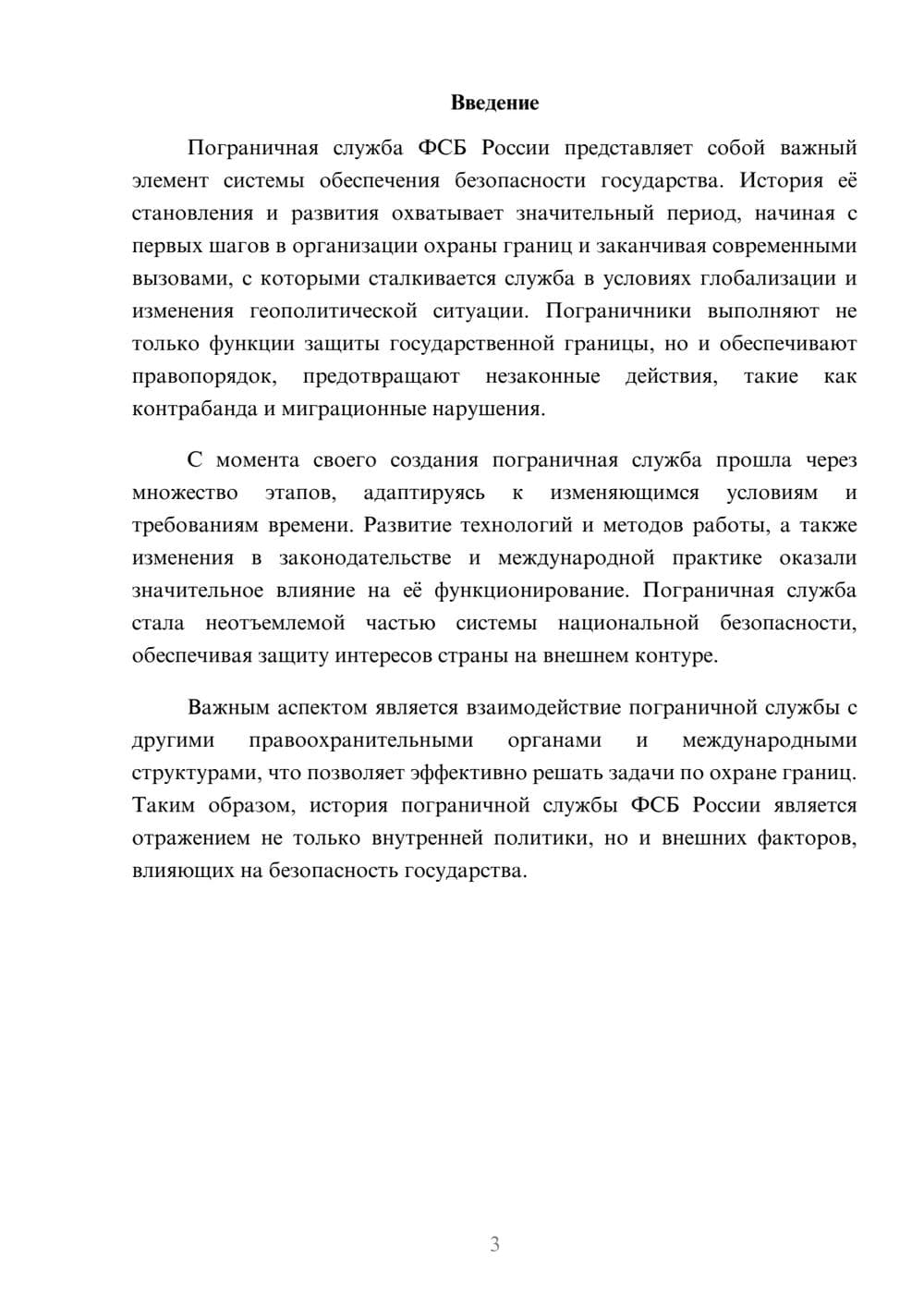 Введение

Пограничная служба ФСБ России представляет собой важный элемент системы обеспечения безопасности государства. История её становления и развития охватывает значительный период, начиная с первых шагов в организации охраны границ и заканчивая современными вызовами, с которыми сталкивается служба в условиях глобализации и изменения геополитической ситуации. Пограничники выполняют не только функции защиты государственной границы, но и обеспечивают правопорядок, предотвращают незаконные действия, такие как контрабанда и миграционные нарушения.

С момента своего создания пограничная служба прошла через множество этапов, адаптируясь к изменяющимся условиям и требованиям времени. Развитие технологий и методов работы, а также изменения в законодательстве и международной практике оказали значительное влияние на её функционирование. Пограничная служба стала неотъемлемой частью системы национальной безопасности, обеспечивая защиту интересов страны на внешнем контуре.

Важным аспектом является взаимодействие пограничной службы с другими правоохранительными органами и международными структурами, что позволяет эффективно решать задачи по охране границ. Таким образом, история пограничной службы ФСБ России является отражением не только внутренней политики, но и внешних факторов, влияющих на безопасность государства.

3